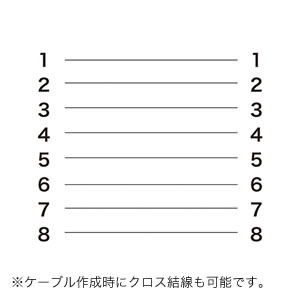 1 1
2 2
3 3
4 4
5 5
6 6
7 7
8 8

※ケーブル作成時にクロス結線も可能です。